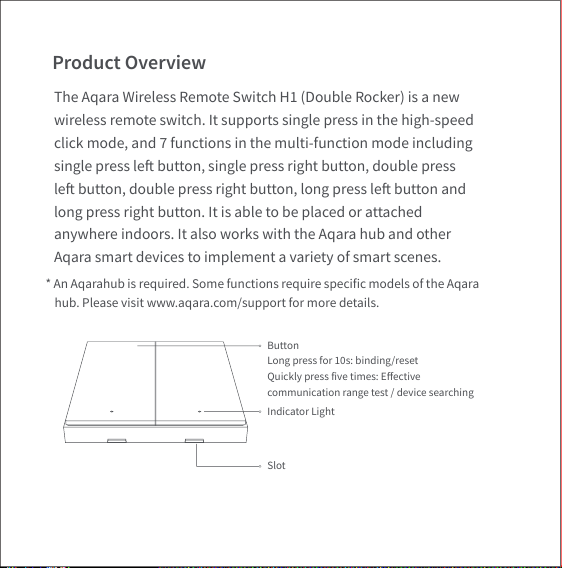 Product Overview

The Aqara Wireless Remote Switch H1 (Double Rocker) is a new wireless remote switch. It supports single press in the high-speed click mode, and 7 functions in the multi-function mode including single press left button, single press right button, double press left button, double press right button, long press left button and long press right button. It is able to be placed or attached anywhere indoors. It also works with the Aqara hub and other Aqara smart devices to implement a variety of smart scenes.

* An Aqarahub is required. Some functions require specific models of the Aqara hub. Please visit www.aqara.com/support for more details.

Button
Long press for 10s: binding/reset
Quickly press five times: Effective communication range test / device searching

Indicator Light

Slot